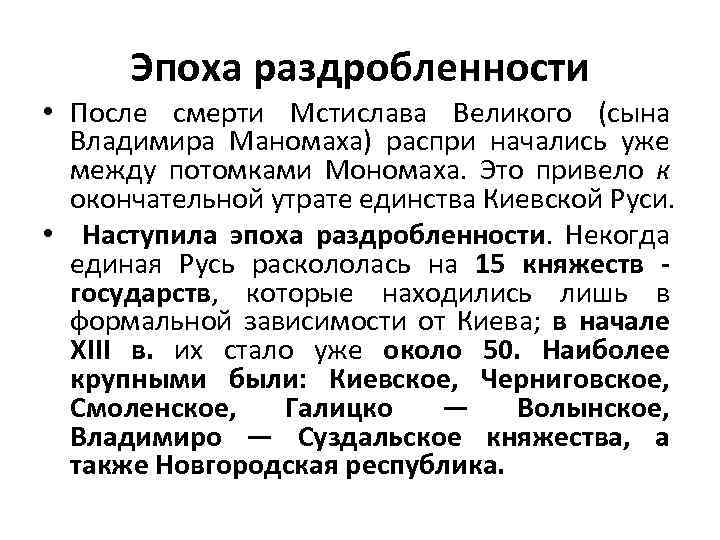 Эпоха раздробленности

• После смерти Мстислава Великого (сына Владимира Маномаха) распри начались уже между потомками Мономаха. Это привело к окончательной утрате единства Киевской Руси.

• Наступила эпоха раздробленности. Некогда единая Русь раскололась на 15 княжеств - государств, которые находились лишь в формальной зависимости от Киева; в начале XIII в. их стало уже около 50. Наиболее крупными были: Киевское, Черниговское, Смоленское, Галицко — Волынское, Владимиро — Суздальское княжества, а также Новгородская республика.